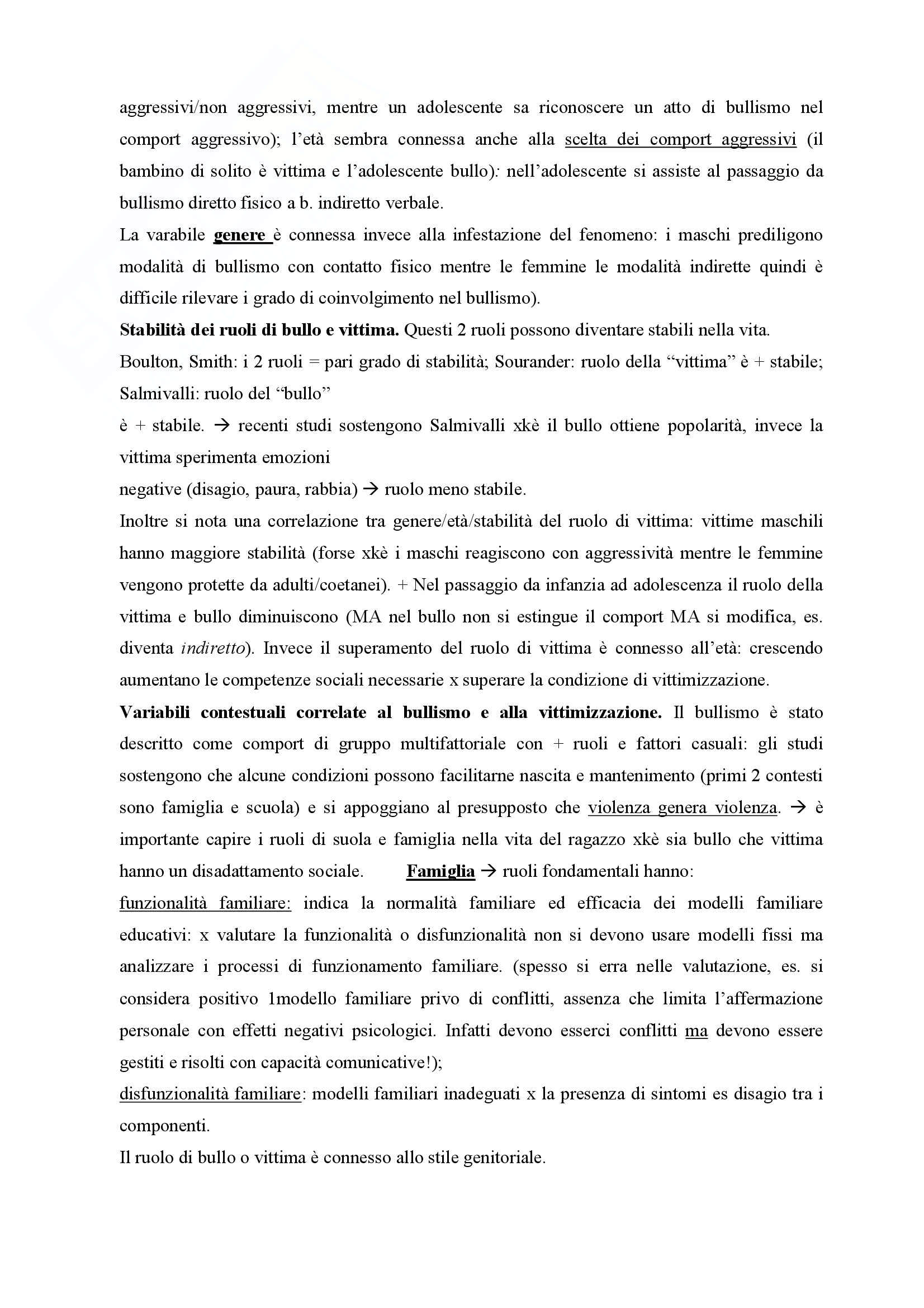 aggressivi/non aggressivi, mentre un adolescente sa riconoscere un atto di bullismo nel comport aggressivo); l'età sembra connessa anche alla scelta dei comport aggressivi (il bambino di solito è vittima e l'adolescente bullo): nell'adolescente si assiste al passaggio da bullismo diretto fisico a b. indiretto verbale.
La varabile genere è connessa invece alla infestazione del fenomeno: i maschi prediligono modalità di bullismo con contatto fisico mentre le femmine le modalità indirette quindi è difficile rilevare i grado di coinvolgimento nel bullismo).
Stabilità dei ruoli di bullo e vittima. Questi 2 ruoli possono diventare stabili nella vita.
Boulton, Smith: i 2 ruoli = pari grado di stabilità; Sourander: ruolo della "vittima" è + stabile; Salmivalli: ruolo del "bullo"
è + stabile. → recenti studi sostengono Salmivalli xkè il bullo ottiene popolarità, invece la vittima sperimenta emozioni
negative (disagio, paura, rabbia) → ruolo meno stabile.
Inoltre si nota una correlazione tra genere/età/stabilità del ruolo di vittima: vittime maschili hanno maggiore stabilità (forse xkè i maschi reagiscono con aggressività mentre le femmine vengono protette da adulti/coetanei). + Nel passaggio da infanzia ad adolescenza il ruolo della vittima e bullo diminuiscono (MA nel bullo non si estingue il comport MA si modifica, es. diventa indiretto). Invece il superamento del ruolo di vittima è connesso all'età: crescendo aumentano le competenze sociali necessarie x superare la condizione di vittimizzazione.
Variabili contestuali correlate al bullismo e alla vittimizzazione. Il bullismo è stato descritto come comport di gruppo multifattoriale con + ruoli e fattori casuali: gli studi sostengono che alcune condizioni possono facilitarne nascita e mantenimento (primi 2 contesti sono famiglia e scuola) e si appoggiano al presupposto che violenza genera violenza. → è importante capire i ruoli di suola e famiglia nella vita del ragazzo xkè sia bullo che vittima hanno un disadattamento sociale. Famiglia → ruoli fondamentali hanno:
funzionalità familiare: indica la normalità familiare ed efficacia dei modelli familiare educativi: x valutare la funzionalità o disfunzionalità non si devono usare modelli fissi ma analizzare i processi di funzionamento familiare. (spesso si erra nelle valutazione, es. si considera positivo 1modello familiare privo di conflitti, assenza che limita l'affermazione personale con effetti negativi psicologici. Infatti devono esserci conflitti ma devono essere gestiti e risolti con capacità comunicative!);
disfunzionalità familiare: modelli familiari inadeguati x la presenza di sintomi es disagio tra i componenti.
Il ruolo di bullo o vittima è connesso allo stile genitoriale.